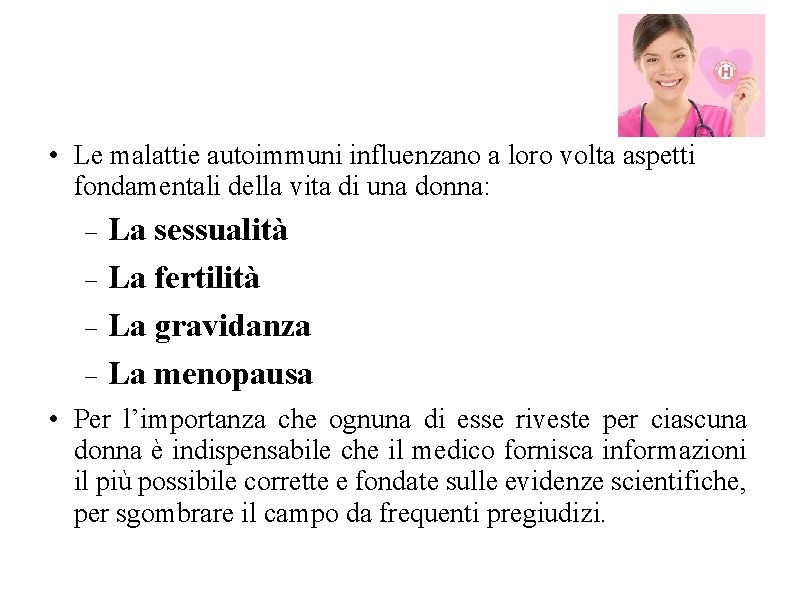 • Le malattie autoimmuni influenzano a loro volta aspetti fondamentali della vita di una donna:

- La sessualità
- La fertilità
- La gravidanza
- La menopausa

• Per l'importanza che ognuna di esse riveste per ciascuna donna è indispensabile che il medico fornisca informazioni il più possibile corrette e fondate sulle evidenze scientifiche, per sgombrare il campo da frequenti pregiudizi.